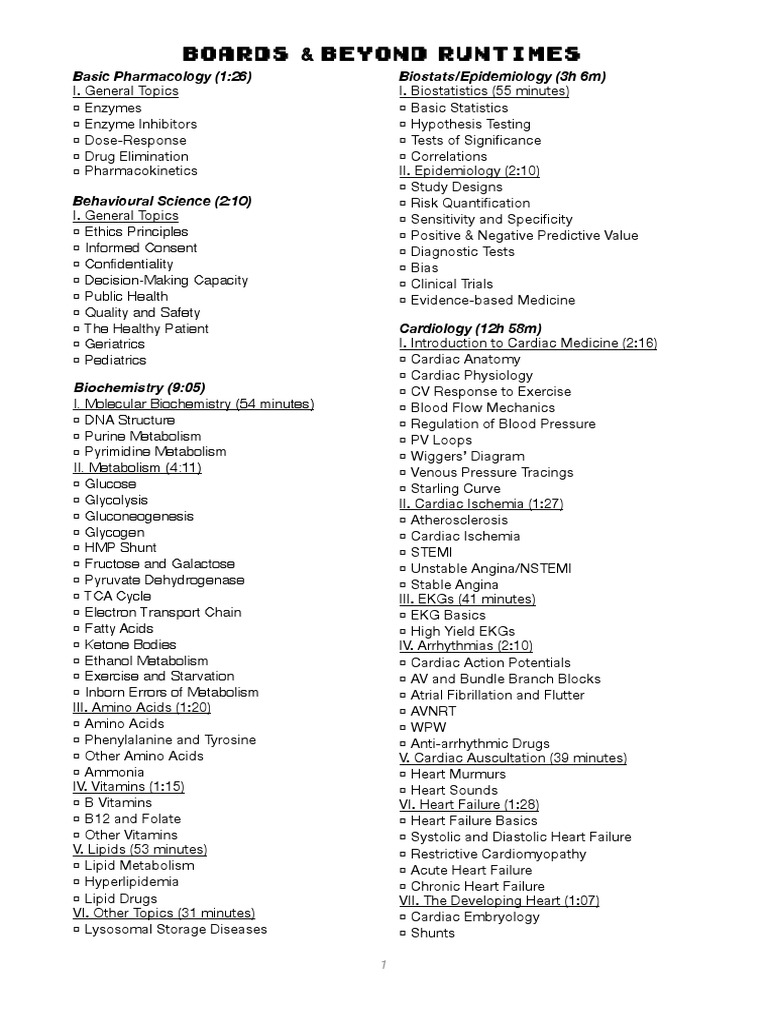 BOARDS & BEYOND RUNTIMES

Basic Pharmacology (1:26)
I. General Topics
▫ Enzymes
▫ Enzyme Inhibitors
▫ Dose-Response
▫ Drug Elimination
▫ Pharmacokinetics

Behavioural Science (2:10)
I. General Topics
▫ Ethics Principles
▫ Informed Consent
▫ Confidentiality
▫ Decision-Making Capacity
▫ Public Health
▫ Quality and Safety
▫ The Healthy Patient
▫ Geriatrics
▫ Pediatrics

Biochemistry (9:05)
I. Molecular Biochemistry (54 minutes)
▫ DNA Structure
▫ Purine Metabolism
▫ Pyrimidine Metabolism
II. Metabolism (4:11)
▫ Glucose
▫ Glycolysis
▫ Gluconeogenesis
▫ Glycogen
▫ HMP Shunt
▫ Fructose and Galactose
▫ Pyruvate Dehydrogenase
▫ TCA Cycle
▫ Electron Transport Chain
▫ Fatty Acids
▫ Ketone Bodies
▫ Ethanol Metabolism
▫ Exercise and Starvation
▫ Inborn Errors of Metabolism
III. Amino Acids (1:20)
▫ Amino Acids
▫ Phenylalanine and Tyrosine
▫ Other Amino Acids
▫ Ammonia
IV. Vitamins (1:15)
▫ B Vitamins
▫ B12 and Folate
▫ Other Vitamins
V. Lipids (53 minutes)
▫ Lipid Metabolism
▫ Hyperlipidemia
▫ Lipid Drugs
VI. Other Topics (31 minutes)
▫ Lysosomal Storage Diseases

Biostats/Epidemiology (3h 6m)
I. Biostatistics (55 minutes)
▫ Basic Statistics
▫ Hypothesis Testing
▫ Tests of Significance
▫ Correlations
II. Epidemiology (2:10)
▫ Study Designs
▫ Risk Quantification
▫ Sensitivity and Specificity
▫ Positive & Negative Predictive Value
▫ Diagnostic Tests
▫ Bias
▫ Clinical Trials
▫ Evidence-based Medicine

Cardiology (12h 58m)
I. Introduction to Cardiac Medicine (2:16)
▫ Cardiac Anatomy
▫ Cardiac Physiology
▫ CV Response to Exercise
▫ Blood Flow Mechanics
▫ Regulation of Blood Pressure
▫ PV Loops
▫ Wiggers' Diagram
▫ Venous Pressure Tracings
▫ Starling Curve
II. Cardiac Ischemia (1:27)
▫ Atherosclerosis
▫ Cardiac Ischemia
▫ STEMI
▫ Unstable Angina/NSTEMI
▫ Stable Angina
III. EKGs (41 minutes)
▫ EKG Basics
▫ High Yield EKGs
IV. Arrhythmias (2:10)
▫ Cardiac Action Potentials
▫ AV and Bundle Branch Blocks
▫ Atrial Fibrillation and Flutter
▫ AVNRT
▫ WPW
▫ Anti-arrhythmic Drugs
V. Cardiac Auscultation (39 minutes)
▫ Heart Murmurs
▫ Heart Sounds
VI. Heart Failure (1:28)
▫ Heart Failure Basics
▫ Systolic and Diastolic Heart Failure
▫ Restrictive Cardiomyopathy
▫ Acute Heart Failure
▫ Chronic Heart Failure
VII. The Developing Heart (1:07)
▫ Cardiac Embryology
▫ Shunts

1